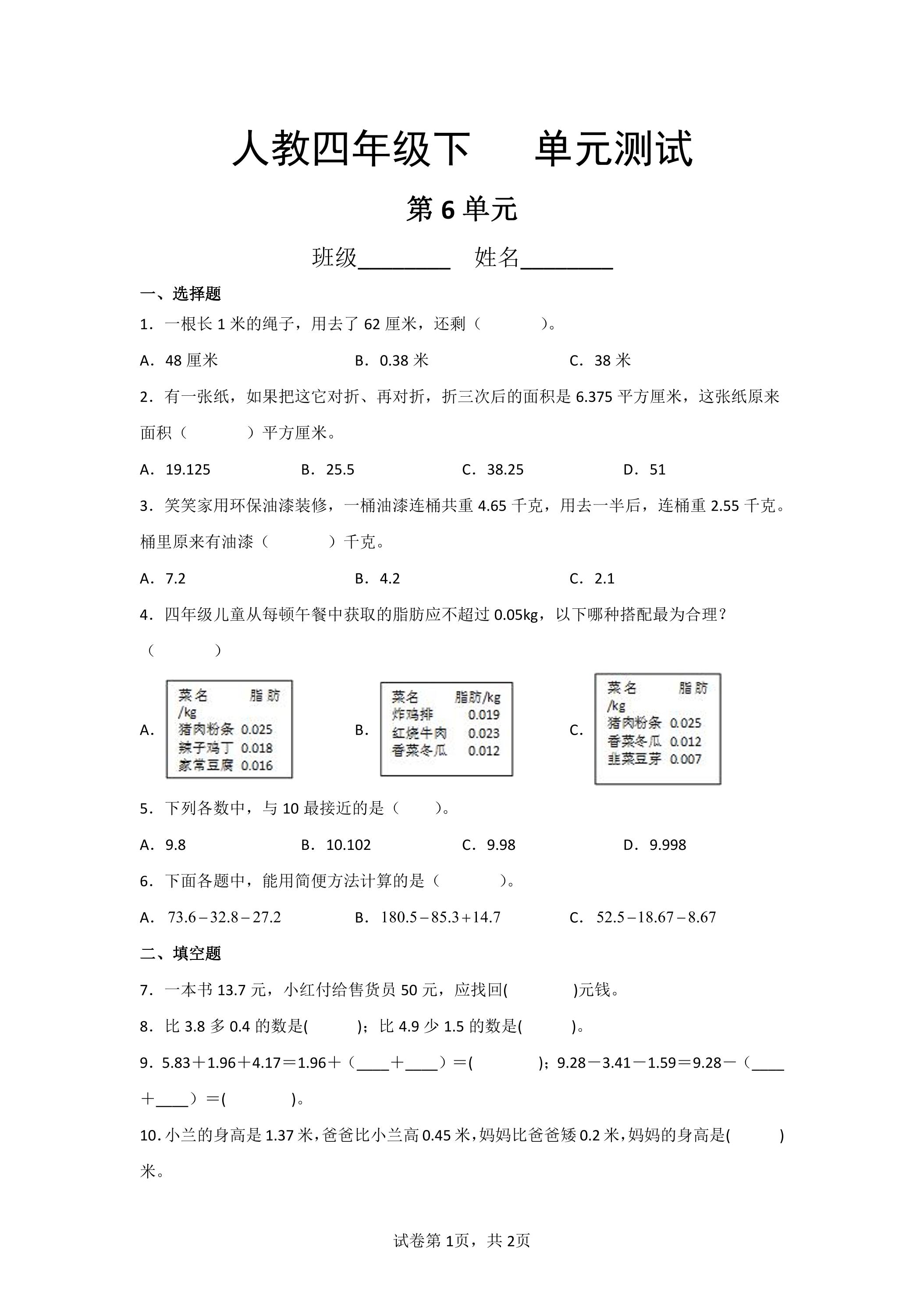 人教四年级下 单元测试

第6单元

班级____ 姓名____

一、选择题

1．一根长1米的绳子，用去了62厘米，还剩（ ）。

A．48厘米 B．0.38米 C．38米

2．有一张纸，如果把这它对折、再对折，折三次后的面积是6.375平方厘米，这张纸原来面积（ ）平方厘米。

A．19.125 B．25.5 C．38.25 D．51

3．笑笑家用环保油漆装修，一桶油漆连桶共重4.65千克，用去一半后，连桶重2.55千克。桶里原来有油漆（ ）千克。

A．7.2 B．4.2 C．2.1

4．四年级儿童从每顿午餐中获取的脂肪应不超过0.05kg，以下哪种搭配最为合理？（ ）

A.
菜名 脂肪/kg
猪肉粉条 0.025
辣子鸡丁 0.018
家常豆腐 0.016

B.
菜名 脂肪/kg
炸鸡排 0.019
红烧牛肉 0.023
香菜冬瓜 0.012

C.
菜名 脂肪/kg
猪肉粉条 0.025
香菜冬瓜 0.012
韭菜豆芽 0.007

5．下列各数中，与10最接近的是（ ）。

A．9.8 B．10.102 C．9.98 D．9.998

6．下面各题中，能用简便方法计算的是（ ）。

A．$73.6-32.8-27.2$ B．$180.5-85.3+14.7$ C．$52.5-18.67-8.67$

二、填空题

7．一本书13.7元，小红付给售货员50元，应找回( )元钱。

8．比3.8多0.4的数是( )；比4.9少1.5的数是( )。

9．5.83＋1.96＋4.17＝1.96＋（____＋____）＝( )；9.28－3.41－1.59＝9.28－（____＋____）＝( )。

10．小兰的身高是1.37米，爸爸比小兰高0.45米，妈妈比爸爸矮0.2米，妈妈的身高是( )米。

试卷第1页，共2页